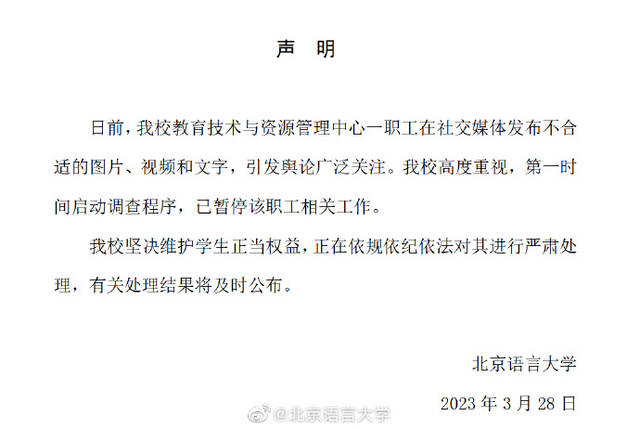 声　明

日前，我校教育技术与资源管理中心一职工在社交媒体发布不合适的图片、视频和文字，引发舆论广泛关注。我校高度重视，第一时间启动调查程序，已暂停该职工相关工作。

我校坚决维护学生正当权益，正在依规依纪依法对其进行严肃处理，有关处理结果将及时公布。

北京语言大学

2023 年 3 月 28 日

@北京语言大学